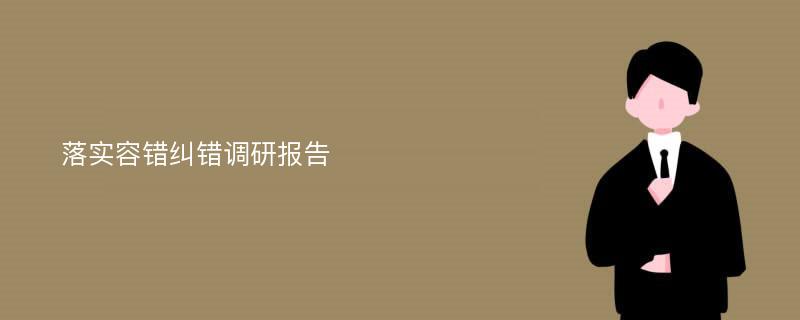 落实容错纠错调研报告